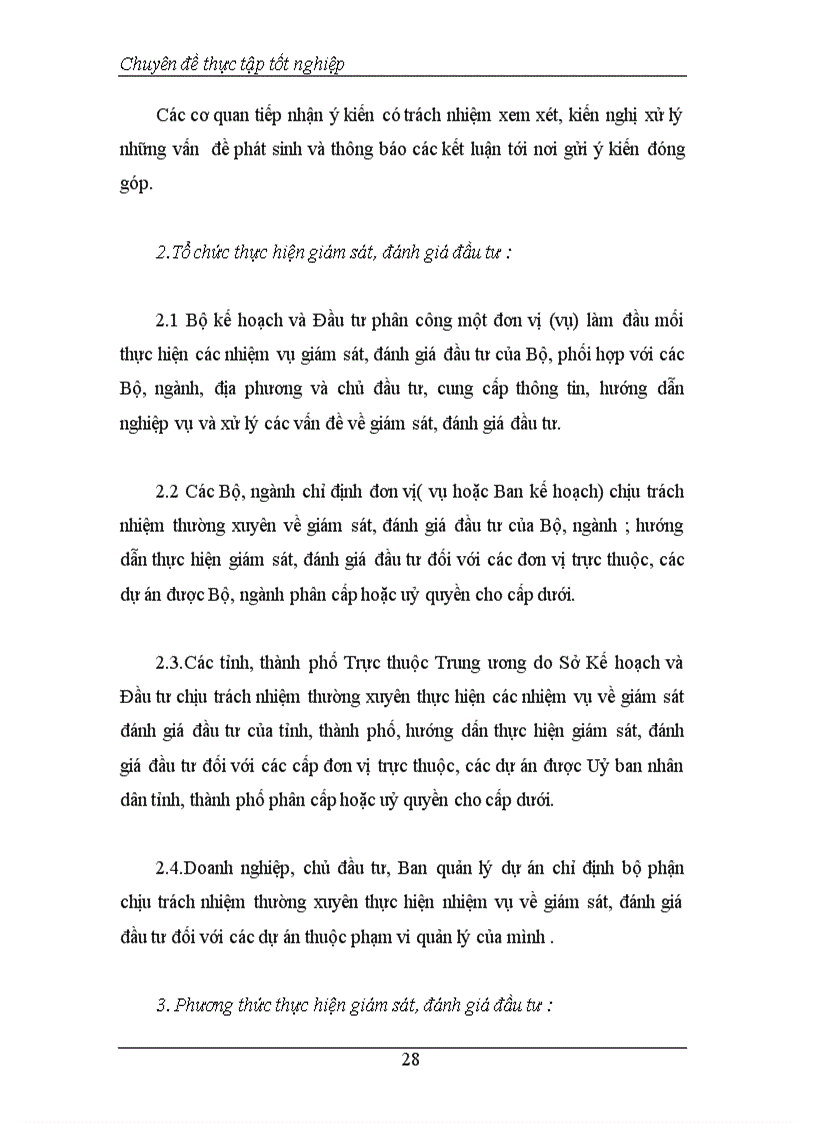 Chuyên đề thực tập tốt nghiệp

Các cơ quan tiếp nhận ý kiến có trách nhiệm xem xét, kiến nghị xử lý những vấn đề phát sinh và thông báo các kết luận tới nơi gửi ý kiến đóng góp.

2.Tổ chức thực hiện giám sát, đánh giá đầu tư :

2.1 Bộ kế hoạch và Đầu tư phân công một đơn vị (vụ) làm đầu mối thực hiện các nhiệm vụ giám sát, đánh giá đầu tư của Bộ, phối hợp với các Bộ, ngành, địa phương và chủ đầu tư, cung cấp thông tin, hướng dẫn nghiệp vụ và xử lý các vấn đề về giám sát, đánh giá đầu tư.

2.2 Các Bộ, ngành chỉ định đơn vị( vụ hoặc Ban kế hoạch) chịu trách nhiệm thường xuyên về giám sát, đánh giá đầu tư của Bộ, ngành ; hướng dẫn thực hiện giám sát, đánh giá đầu tư đối với các đơn vị trực thuộc, các dự án được Bộ, ngành phân cấp hoặc uỷ quyền cho cấp dưới.

2.3.Các tỉnh, thành phố Trực thuộc Trung ương do Sở Kế hoạch và Đầu tư chịu trách nhiệm thường xuyên thực hiện các nhiệm vụ về giám sát đánh giá đầu tư của tỉnh, thành phố, hướng dẫn thực hiện giám sát, đánh giá đầu tư đối với các cấp đơn vị trực thuộc, các dự án được Uỷ ban nhân dân tỉnh, thành phố phân cấp hoặc uỷ quyền cho cấp dưới.

2.4.Doanh nghiệp, chủ đầu tư, Ban quản lý dự án chỉ định bộ phận chịu trách nhiệm thường xuyên thực hiện nhiệm vụ về giám sát, đánh giá đầu tư đối với các dự án thuộc phạm vi quản lý của mình .

3. Phương thức thực hiện giám sát, đánh giá đầu tư :

28